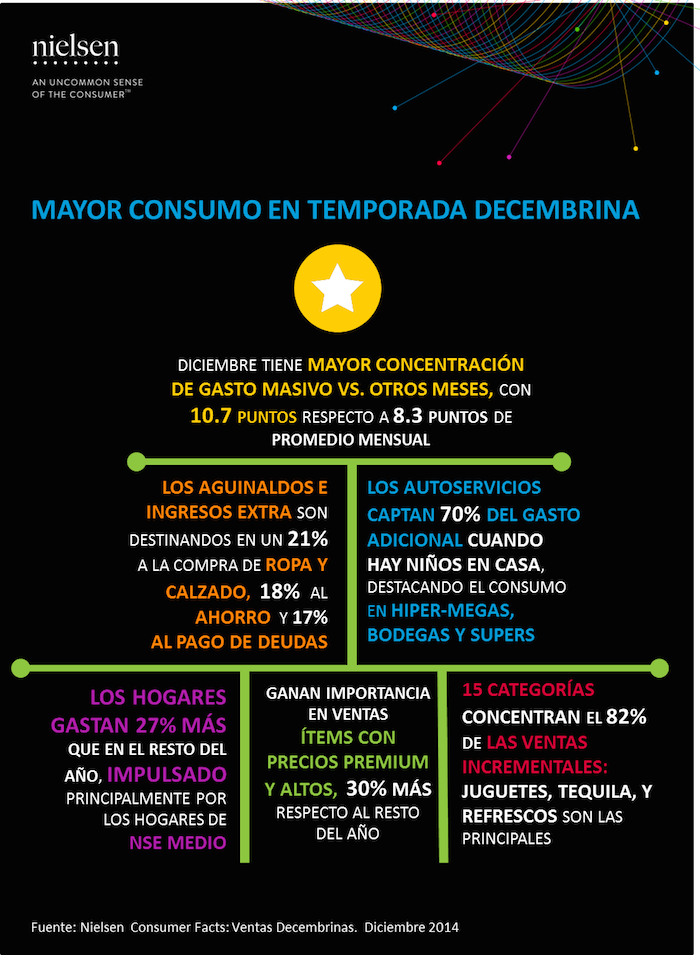 nielsen
AN UNCOMMON SENSE OF THE CONSUMER™

MAYOR CONSUMO EN TEMPORADA DECEMBRINA

DICIEMBRE TIENE MAYOR CONCENTRACIÓN DE GASTO MASIVO VS. OTROS MESES, CON 10.7 PUNTOS RESPECTO A 8.3 PUNTOS DE PROMEDIO MENSUAL

LOS AGUINALDOS E INGRESOS EXTRA SON DESTINANDOS EN UN 21% A LA COMPRA DE ROPA Y CALZADO, 18% AL AHORRO Y 17% AL PAGO DE DEUDAS

LOS AUTOSERVICIOS CAPTAN 70% DEL GASTO ADICIONAL CUANDO HAY NIÑOS EN CASA, DESTACANDO EL CONSUMO EN HIPER-MEGAS, BODEGAS Y SUPERS

LOS HOGARES GASTAN 27% MÁS QUE EN EL RESTO DEL AÑO, IMPULSADO PRINCIPALMENTE POR LOS HOGARES DE NSE MEDIO

GANAN IMPORTANCIA EN VENTAS ÍTEMS CON PRECIOS PREMIUM Y ALTOS, 30% MÁS RESPECTO AL RESTO DEL AÑO

15 CATEGORÍAS CONCENTRAN EL 82% DE LAS VENTAS INCREMENTALES: JUGUETES, TEQUILA, Y REFRESCOS SON LAS PRINCIPALES

Fuente: Nielsen Consumer Facts: Ventas Decembrinas. Diciembre 2014